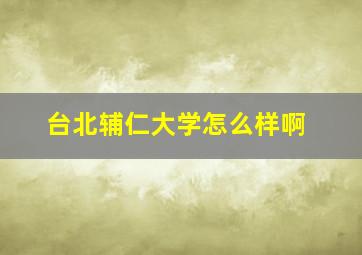 台北辅仁大学怎么样啊